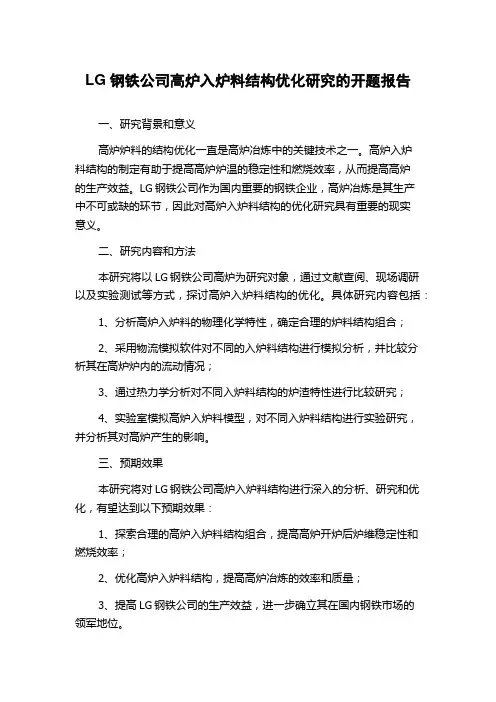 LG 钢铁公司高炉入炉料结构优化研究的开题报告

一、研究背景和意义

高炉炉料的结构优化一直是高炉冶炼中的关键技术之一。高炉入炉料结构的制定有助于提高高炉炉温的稳定性和燃烧效率，从而提高高炉的生产效益。LG 钢铁公司作为国内重要的钢铁企业，高炉冶炼是其生产中不可或缺的环节，因此对高炉入炉料结构的优化研究具有重要的现实意义。

二、研究内容和方法

本研究将以 LG 钢铁公司高炉为研究对象，通过文献查阅、现场调研以及实验测试等方式，探讨高炉入炉料结构的优化。具体研究内容包括：

1、分析高炉入炉料的物理化学特性，确定合理的炉料结构组合；

2、采用物流模拟软件对不同的入炉料结构进行模拟分析，并比较分析其在高炉炉内的流动情况；

3、通过热力学分析对不同入炉料结构的炉渣特性进行比较研究；

4、实验室模拟高炉入炉料模型，对不同入炉料结构进行实验研究，并分析其对高炉产生的影响。

三、预期效果

本研究将对 LG 钢铁公司高炉入炉料结构进行深入的分析、研究和优化，有望达到以下预期效果：

1、探索合理的高炉入炉料结构组合，提高高炉开炉后炉维稳定性和燃烧效率；

2、优化高炉入炉料结构，提高高炉冶炼的效率和质量；

3、提高 LG 钢铁公司的生产效益，进一步确立其在国内钢铁市场的领军地位。